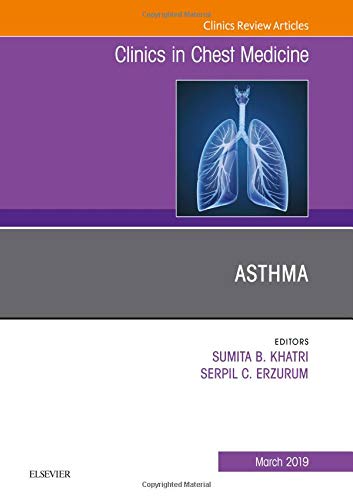 Copyrighted Material
Clinics Review Articles
Clinics in Chest Medicine

ASTHMA

EDITORS
SUMITA B. KHATRI
SERPIL C. ERZURUM

March 2019

ELSEVIER

Copyrighted Material